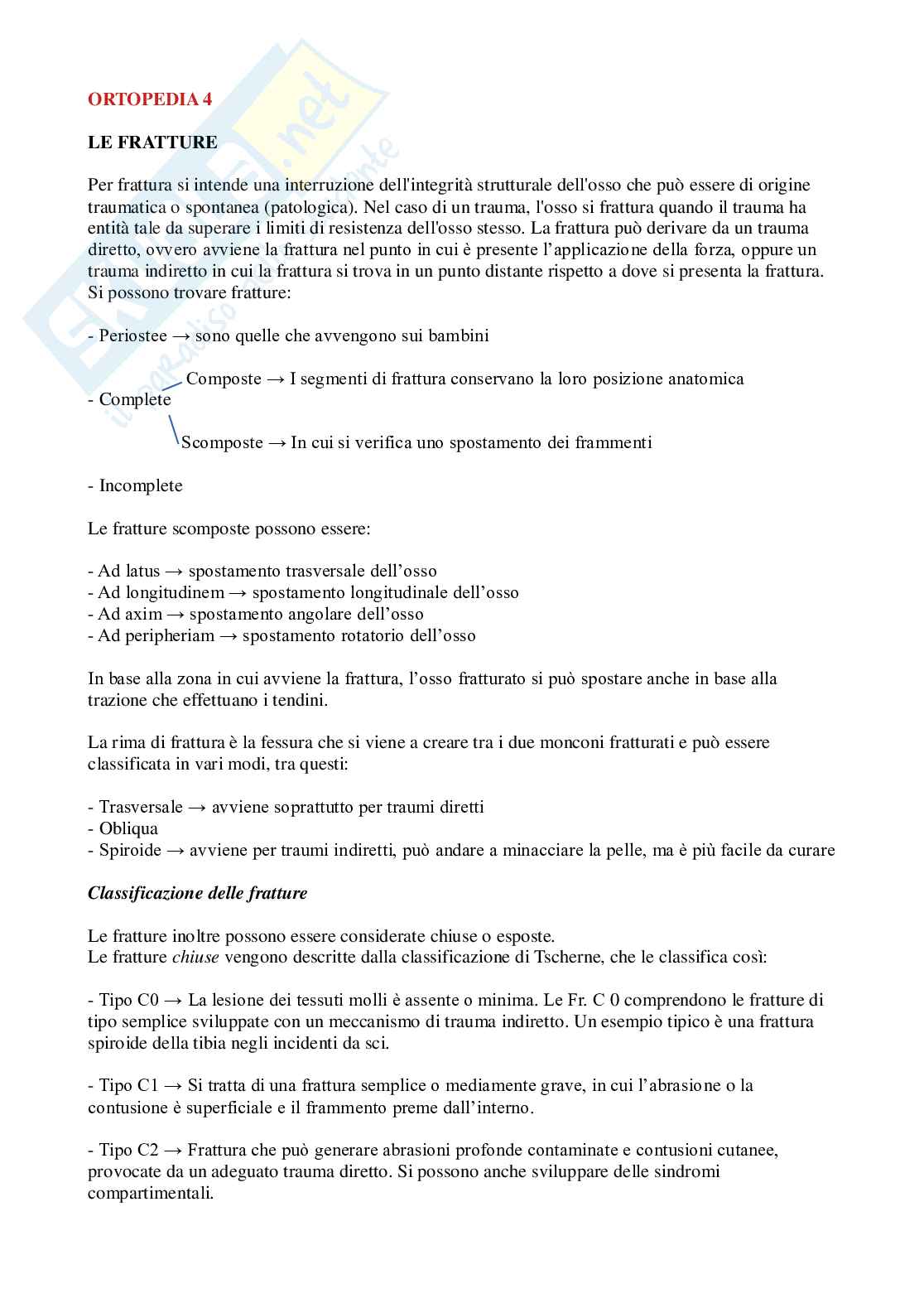 ORTOPEDIA 4

LE FRATTURE

Per frattura si intende una interruzione dell'integrità strutturale dell'osso che può essere di origine traumatica o spontanea (patologica). Nel caso di un trauma, l'osso si frattura quando il trauma ha entità tale da superare i limiti di resistenza dell'osso stesso. La frattura può derivare da un trauma diretto, ovvero avviene la frattura nel punto in cui è presente l'applicazione della forza, oppure un trauma indiretto in cui la frattura si trova in un punto distante rispetto a dove si presenta la frattura. Si possono trovare fratture:

- Periostee → sono quelle che avvengono sui bambini

Composte → I segmenti di frattura conservano la loro posizione anatomica
- Complete
Scomposte → In cui si verifica uno spostamento dei frammenti

- Incomplete

Le fratture scomposte possono essere:

- Ad latus → spostamento trasversale dell'osso
- Ad longitudinem → spostamento longitudinale dell'osso
- Ad axim → spostamento angolare dell'osso
- Ad peripheriam → spostamento rotatorio dell'osso

In base alla zona in cui avviene la frattura, l'osso fratturato si può spostare anche in base alla trazione che effettuano i tendini.

La rima di frattura è la fessura che si viene a creare tra i due monconi fratturati e può essere classificata in vari modi, tra questi:

- Trasversale → avviene soprattutto per traumi diretti
- Obliqua
- Spiroide → avviene per traumi indiretti, può andare a minacciare la pelle, ma è più facile da curare

Classificazione delle fratture

Le fratture inoltre possono essere considerate chiuse o esposte.
Le fratture chiuse vengono descritte dalla classificazione di Tscherne, che le classifica così:

- Tipo C0 → La lesione dei tessuti molli è assente o minima. Le Fr. C 0 comprendono le fratture di tipo semplice sviluppate con un meccanismo di trauma indiretto. Un esempio tipico è una frattura spiroide della tibia negli incidenti da sci.

- Tipo C1 → Si tratta di una frattura semplice o mediamente grave, in cui l'abrasione o la contusione è superficiale e il frammento preme dall'interno.

- Tipo C2 → Frattura che può generare abrasioni profonde contaminate e contusioni cutanee, provocate da un adeguato trauma diretto. Si possono anche sviluppare delle sindromi compartimentali.